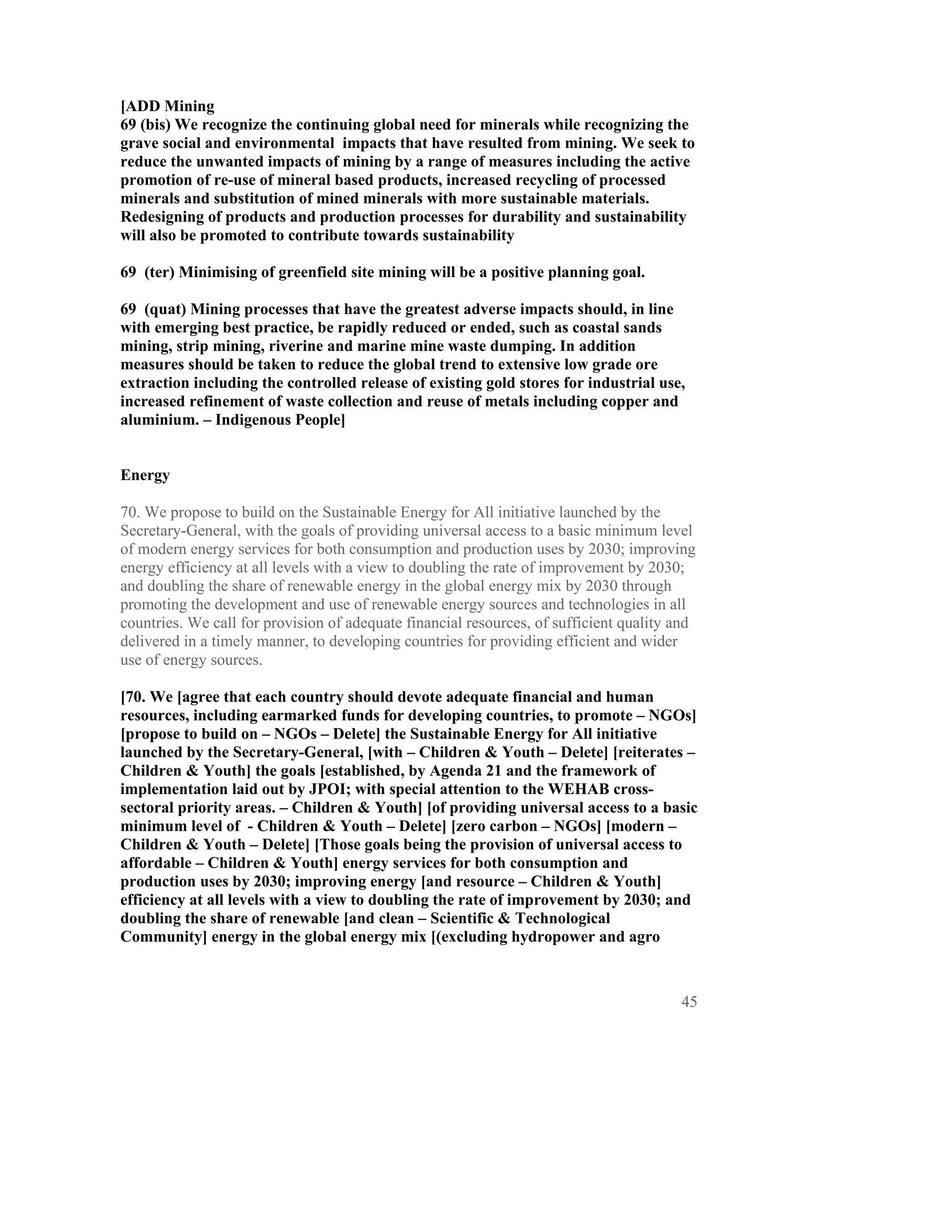 [ADD Mining
69 (bis) We recognize the continuing global need for minerals while recognizing the grave social and environmental impacts that have resulted from mining. We seek to reduce the unwanted impacts of mining by a range of measures including the active promotion of re-use of mineral based products, increased recycling of processed minerals and substitution of mined minerals with more sustainable materials. Redesigning of products and production processes for durability and sustainability will also be promoted to contribute towards sustainability

69 (ter) Minimising of greenfield site mining will be a positive planning goal.

69 (quat) Mining processes that have the greatest adverse impacts should, in line with emerging best practice, be rapidly reduced or ended, such as coastal sands mining, strip mining, riverine and marine mine waste dumping. In addition measures should be taken to reduce the global trend to extensive low grade ore extraction including the controlled release of existing gold stores for industrial use, increased refinement of waste collection and reuse of metals including copper and aluminium. – Indigenous People]

Energy

70. We propose to build on the Sustainable Energy for All initiative launched by the Secretary-General, with the goals of providing universal access to a basic minimum level of modern energy services for both consumption and production uses by 2030; improving energy efficiency at all levels with a view to doubling the rate of improvement by 2030; and doubling the share of renewable energy in the global energy mix by 2030 through promoting the development and use of renewable energy sources and technologies in all countries. We call for provision of adequate financial resources, of sufficient quality and delivered in a timely manner, to developing countries for providing efficient and wider use of energy sources.

[70. We [agree that each country should devote adequate financial and human resources, including earmarked funds for developing countries, to promote – NGOs] [propose to build on – NGOs – Delete] the Sustainable Energy for All initiative launched by the Secretary-General, [with – Children & Youth – Delete] [reiterates – Children & Youth] the goals [established, by Agenda 21 and the framework of implementation laid out by JPOI; with special attention to the WEHAB cross-sectoral priority areas. – Children & Youth] [of providing universal access to a basic minimum level of - Children & Youth – Delete] [zero carbon – NGOs] [modern – Children & Youth – Delete] [Those goals being the provision of universal access to affordable – Children & Youth] energy services for both consumption and production uses by 2030; improving energy [and resource – Children & Youth] efficiency at all levels with a view to doubling the rate of improvement by 2030; and doubling the share of renewable [and clean – Scientific & Technological Community] energy in the global energy mix [(excluding hydropower and agro

45